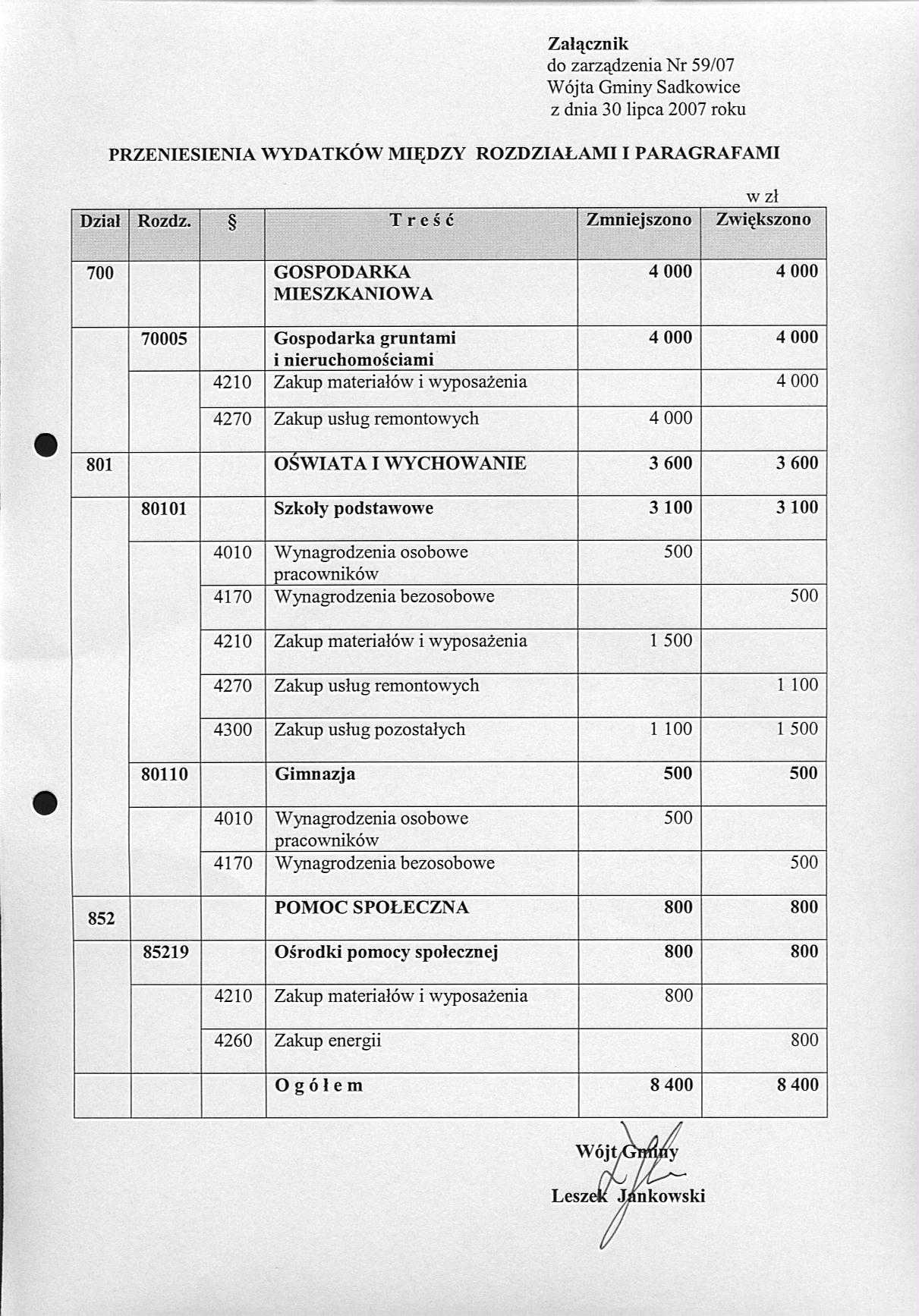 Załącznik
do zarządzenia Nr 59/07
Wójta Gminy Sadkowice
z dnia 30 lipca 2007 roku

PRZENIESIENIA WYDATKÓW MIĘDZY ROZDZIAŁAMI I PARAGRAFAMI

w zł

| Dział | Rozdz. | § | T r e ś ć | Zmniejszono | Zwiększono |
|---|---|---|---|---|---|
| 700 | | | GOSPODARKA MIESZKANIOWA | 4 000 | 4 000 |
| | 70005 | | Gospodarka gruntami i nieruchomościami | 4 000 | 4 000 |
| | | 4210 | Zakup materiałów i wyposażenia | | 4 000 |
| | | 4270 | Zakup usług remontowych | 4 000 | |
| 801 | | | OŚWIATA I WYCHOWANIE | 3 600 | 3 600 |
| | 80101 | | Szkoły podstawowe | 3 100 | 3 100 |
| | | 4010 | Wynagrodzenia osobowe pracowników | 500 | |
| | | 4170 | Wynagrodzenia bezosobowe | | 500 |
| | | 4210 | Zakup materiałów i wyposażenia | 1 500 | |
| | | 4270 | Zakup usług remontowych | | 1 100 |
| | | 4300 | Zakup usług pozostałych | 1 100 | 1 500 |
| | 80110 | | Gimnazja | 500 | 500 |
| | | 4010 | Wynagrodzenia osobowe pracowników | 500 | |
| | | 4170 | Wynagrodzenia bezosobowe | | 500 |
| 852 | | | POMOC SPOŁECZNA | 800 | 800 |
| | 85219 | | Ośrodki pomocy społecznej | 800 | 800 |
| | | 4210 | Zakup materiałów i wyposażenia | 800 | |
| | | 4260 | Zakup energii | | 800 |
| | | | O g ó ł e m | 8 400 | 8 400 |

Wójt Gminy
Leszek Jankowski